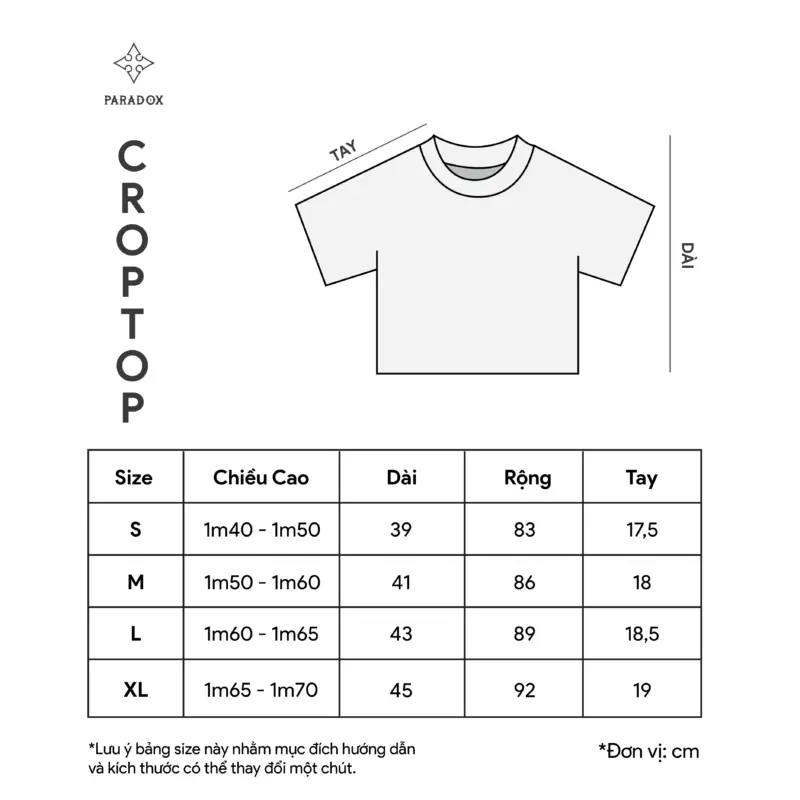 PARADOX

CROPTOP

TAY

DÀI

| Size | Chiều Cao | Dài | Rộng | Tay |
|---|---|---|---|---|
| S | 1m40 - 1m50 | 39 | 83 | 17,5 |
| M | 1m50 - 1m60 | 41 | 86 | 18 |
| L | 1m60 - 1m65 | 43 | 89 | 18,5 |
| XL | 1m65 - 1m70 | 45 | 92 | 19 |

*Lưu ý bảng size này nhằm mục đích hướng dẫn và kích thước có thể thay đổi một chút.

*Đơn vị: cm